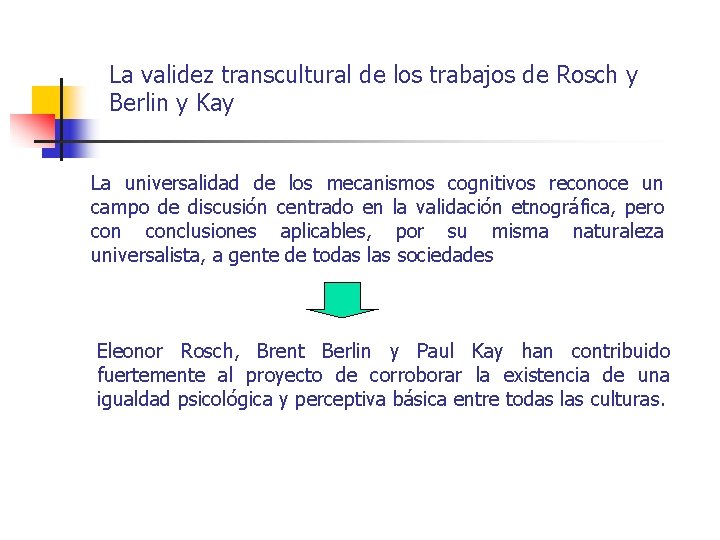 La validez transcultural de los trabajos de Rosch y Berlin y Kay

La universalidad de los mecanismos cognitivos reconoce un campo de discusión centrado en la validación etnográfica, pero con conclusiones aplicables, por su misma naturaleza universalista, a gente de todas las sociedades

Eleonor Rosch, Brent Berlin y Paul Kay han contribuido fuertemente al proyecto de corroborar la existencia de una igualdad psicológica y perceptiva básica entre todas las culturas.